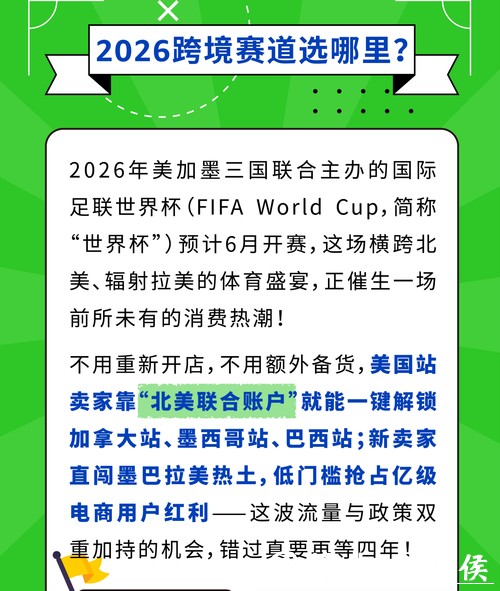 2026跨境赛道选哪里?

2026年美加墨三国联合主办的国际足联世界杯(FIFA World Cup,简称“世界杯”)预计6月开赛,这场横跨北美、辐射拉美的体育盛宴,正催生一场前所未有的消费热潮!

不用重新开店,不用额外备货,美国站卖家靠“北美联合账户”就能一键解锁加拿大站、墨西哥站、巴西站;新卖家直闯墨巴拉美热土,低门槛抢占亿级电商用户红利——这波流量与政策双重加持的机会,错过真要再等四年!

侯